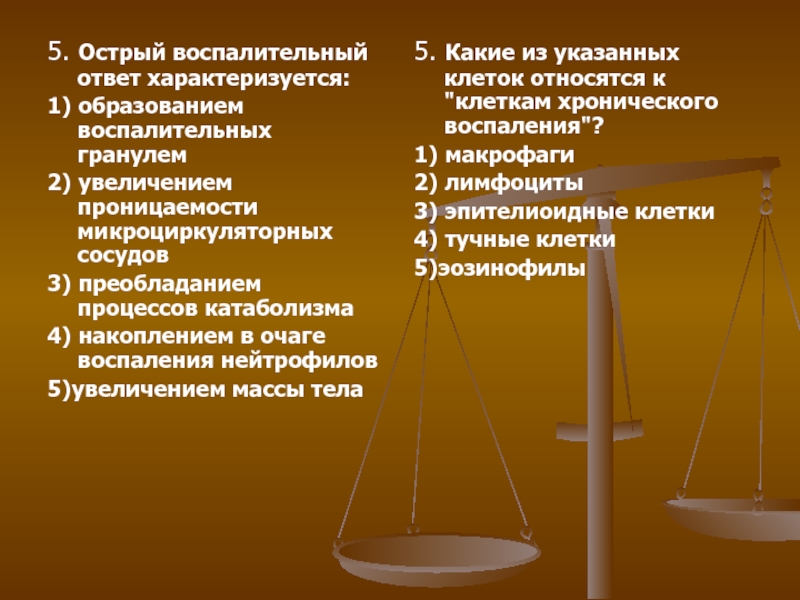 5. Острый воспалительный ответ характеризуется:

1) образованием воспалительных гранулем

2) увеличением проницаемости микроциркуляторных сосудов

3) преобладанием процессов катаболизма

4) накоплением в очаге воспаления нейтрофилов

5)увеличением массы тела

5. Какие из указанных клеток относятся к "клеткам хронического воспаления"?

1) макрофаги

2) лимфоциты

3) эпителиоидные клетки

4) тучные клетки

5)эозинофилы